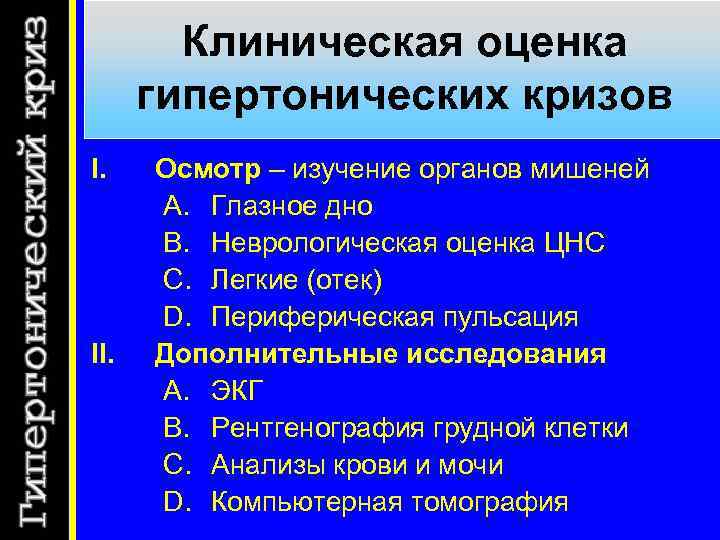 Гипертонический криз

Клиническая оценка гипертонических кризов

I. Осмотр – изучение органов мишеней
A. Глазное дно
B. Неврологическая оценка ЦНС
C. Легкие (отек)
D. Периферическая пульсация
II. Дополнительные исследования
A. ЭКГ
B. Рентгенография грудной клетки
C. Анализы крови и мочи
D. Компьютерная томография